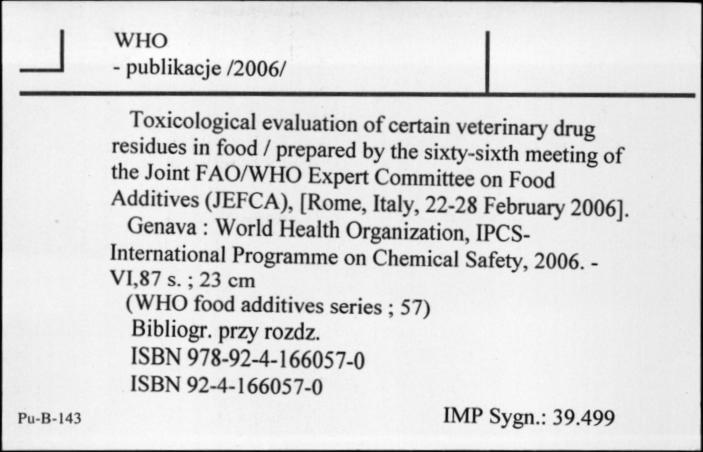 WHO
- publikacje /2006/

Toxicological evaluation of certain veterinary drug residues in food / prepared by the sixty-sixth meeting of the Joint FAO/WHO Expert Committee on Food Additives (JEFCA), [Rome, Italy, 22-28 February 2006].
Genava : World Health Organization, IPCS-International Programme on Chemical Safety, 2006. - VI,87 s. ; 23 cm
(WHO food additives series ; 57)
Bibliogr. przy rozdz.
ISBN 978-92-4-166057-0
ISBN 92-4-166057-0

Pu-B-143

IMP Sygn.: 39.499